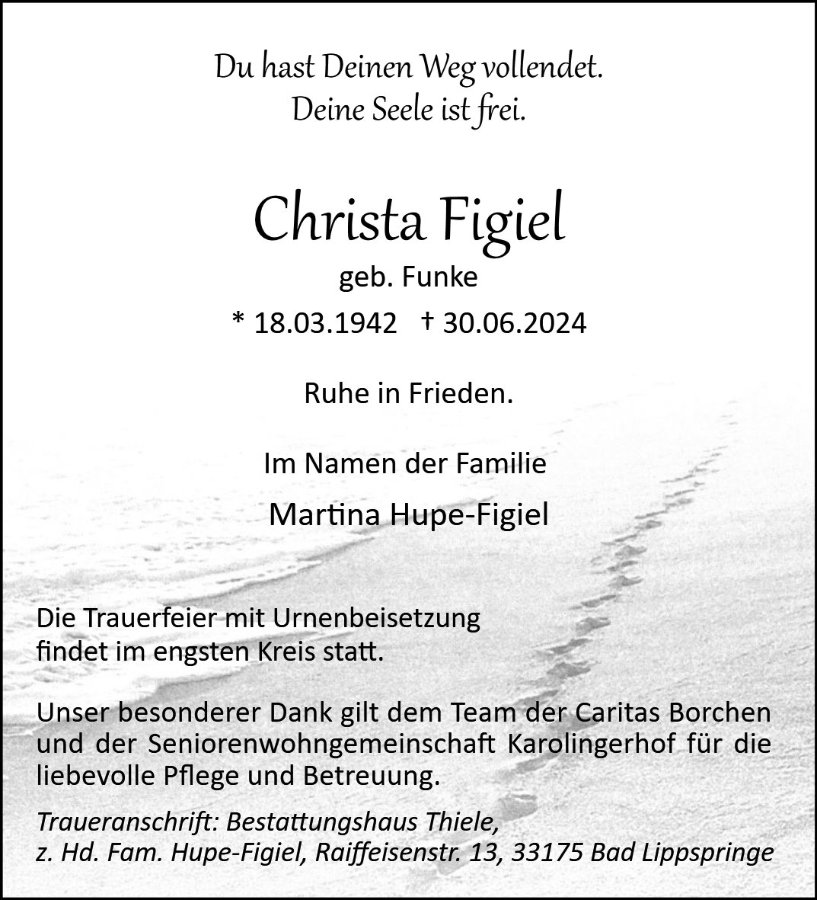 Du hast Deinen Weg vollendet.
Deine Seele ist frei.

Christa Figiel
geb. Funke
* 18.03.1942 † 30.06.2024

Ruhe in Frieden.

Im Namen der Familie
Martina Hupe-Figiel

Die Trauerfeier mit Urnenbeisetzung findet im engsten Kreis statt.

Unser besonderer Dank gilt dem Team der Caritas Borchen und der Seniorenwohngemeinschaft Karolingerhof für die liebevolle Pflege und Betreuung.

Traueranschrift: Bestattungshaus Thiele, z. Hd. Fam. Hupe-Figiel, Raiffeisenstr. 13, 33175 Bad Lippspringe